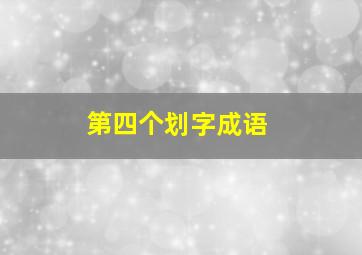 第四个划字成语